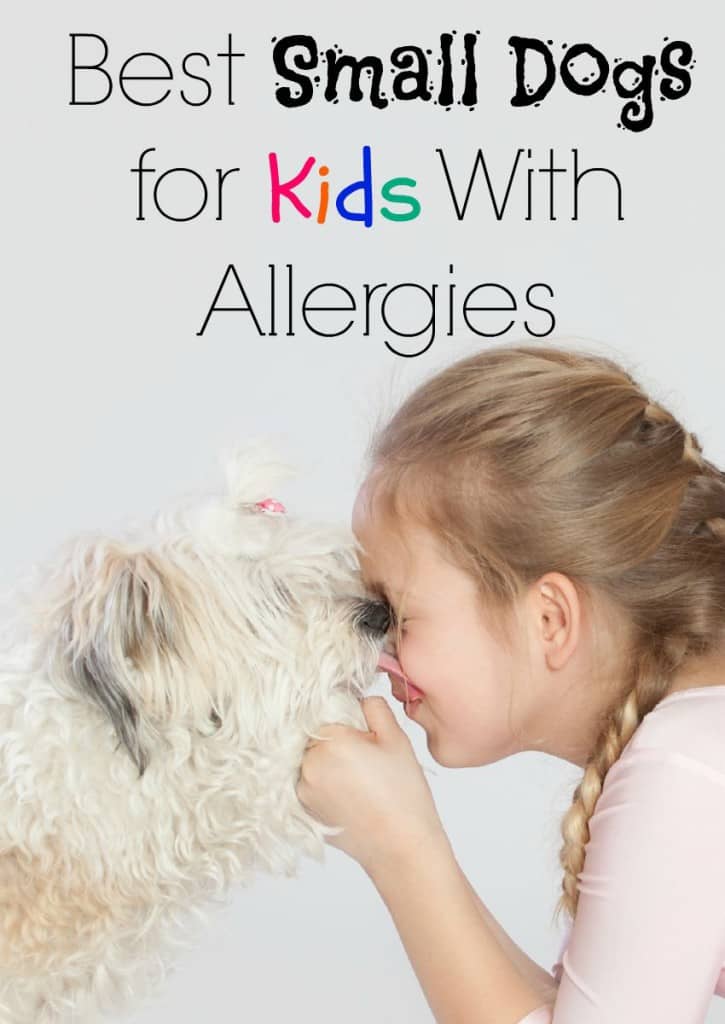 Best Small Dogs for Kids With Allergies